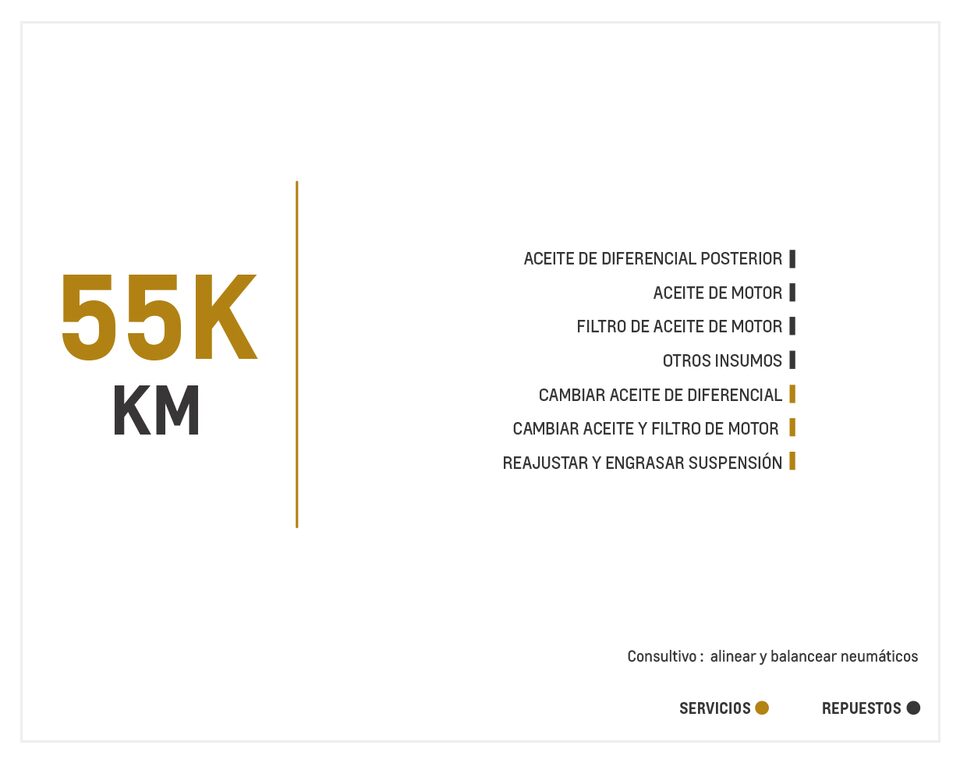 55K
KM

ACEITE DE DIFERENCIAL POSTERIOR

ACEITE DE MOTOR

FILTRO DE ACEITE DE MOTOR

OTROS INSUMOS

CAMBIAR ACEITE DE DIFERENCIAL

CAMBIAR ACEITE Y FILTRO DE MOTOR

REAJUSTAR Y ENGRASAR SUSPENSIÓN

Consultivo : alinear y balancear neumáticos

SERVICIOS REPUESTOS